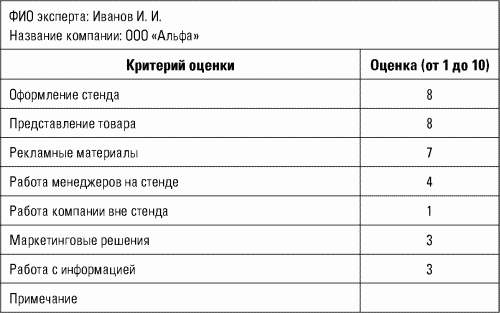 ФИО эксперта: Иванов И. И.
Название компании: ООО «Альфа»

| Критерий оценки | Оценка (от 1 до 10) |
|---|---|
| Оформление стенда | 8 |
| Представление товара | 8 |
| Рекламные материалы | 7 |
| Работа менеджеров на стенде | 4 |
| Работа компании вне стенда | 1 |
| Маркетинговые решения | 3 |
| Работа с информацией | 3 |
| Примечание | |